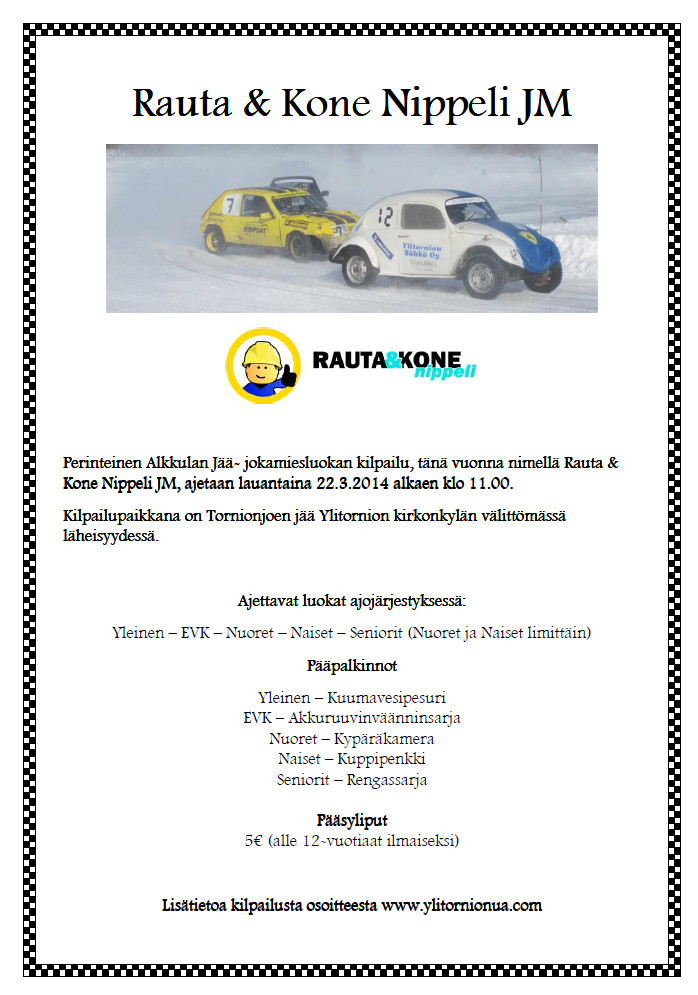 Rauta & Kone Nippeli JM

7

12

Ylitornion Sähkö Oy

RAUTA&KONE nippeli

Perinteinen Alkkulan Jää- jokamiesluokan kilpailu, tänä vuonna nimellä Rauta & Kone Nippeli JM, ajetaan lauantaina 22.3.2014 alkaen klo 11.00.

Kilpailupaikkana on Tornionjoen jää Ylitornion kirkonkylän välittömässä läheisyydessä.

Ajettavat luokat ajojärjestyksessä:

Yleinen – EVK – Nuoret – Naiset – Seniorit (Nuoret ja Naiset limittäin)

Pääpalkinnot

Yleinen – Kuumavesipesuri
EVK – Akkuruuvinväänninsarja
Nuoret – Kypäräkamera
Naiset – Kuppipenkki
Seniorit – Rengassarja

Pääsyliput
5€ (alle 12-vuotiaat ilmaiseksi)

Lisätietoa kilpailusta osoitteesta www.ylitornionua.com